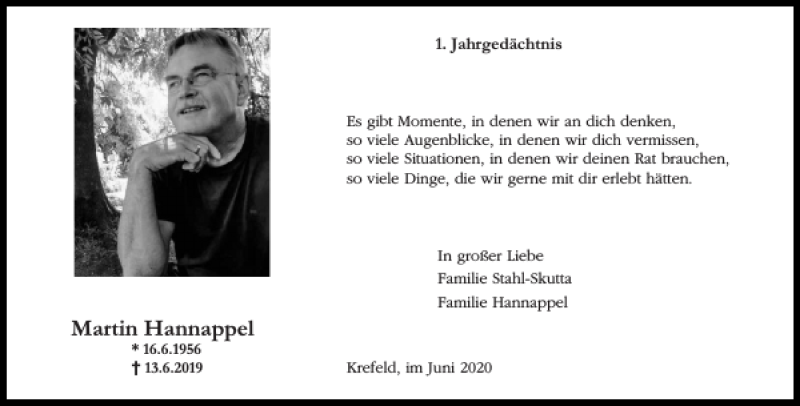 1. Jahrgedächtnis

Es gibt Momente, in denen wir an dich denken, so viele Augenblicke, in denen wir dich vermissen, so viele Situationen, in denen wir deinen Rat brauchen, so viele Dinge, die wir gerne mit dir erlebt hätten.

In großer Liebe
Familie Stahl-Skutta
Familie Hannappel

Martin Hannappel
* 16.6.1956
† 13.6.2019

Krefeld, im Juni 2020